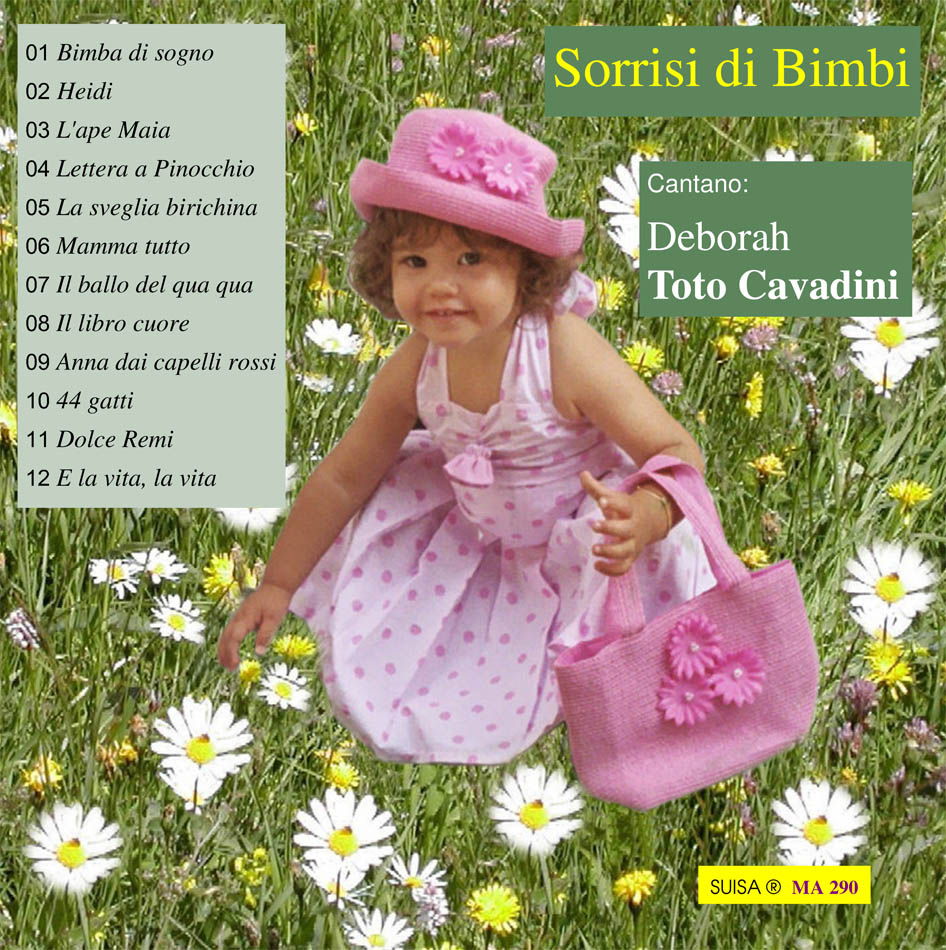 01 Bimba di sogno
02 Heidi
03 L'ape Maia
04 Lettera a Pinocchio
05 La sveglia birichina
06 Mamma tutto
07 Il ballo del qua qua
08 Il libro cuore
09 Anna dai capelli rossi
10 44 gatti
11 Dolce Remi
12 E la vita, la vita

Sorrisi di Bimbi

Cantano:
Deborah
Toto Cavadini

SUISA ® MA 290